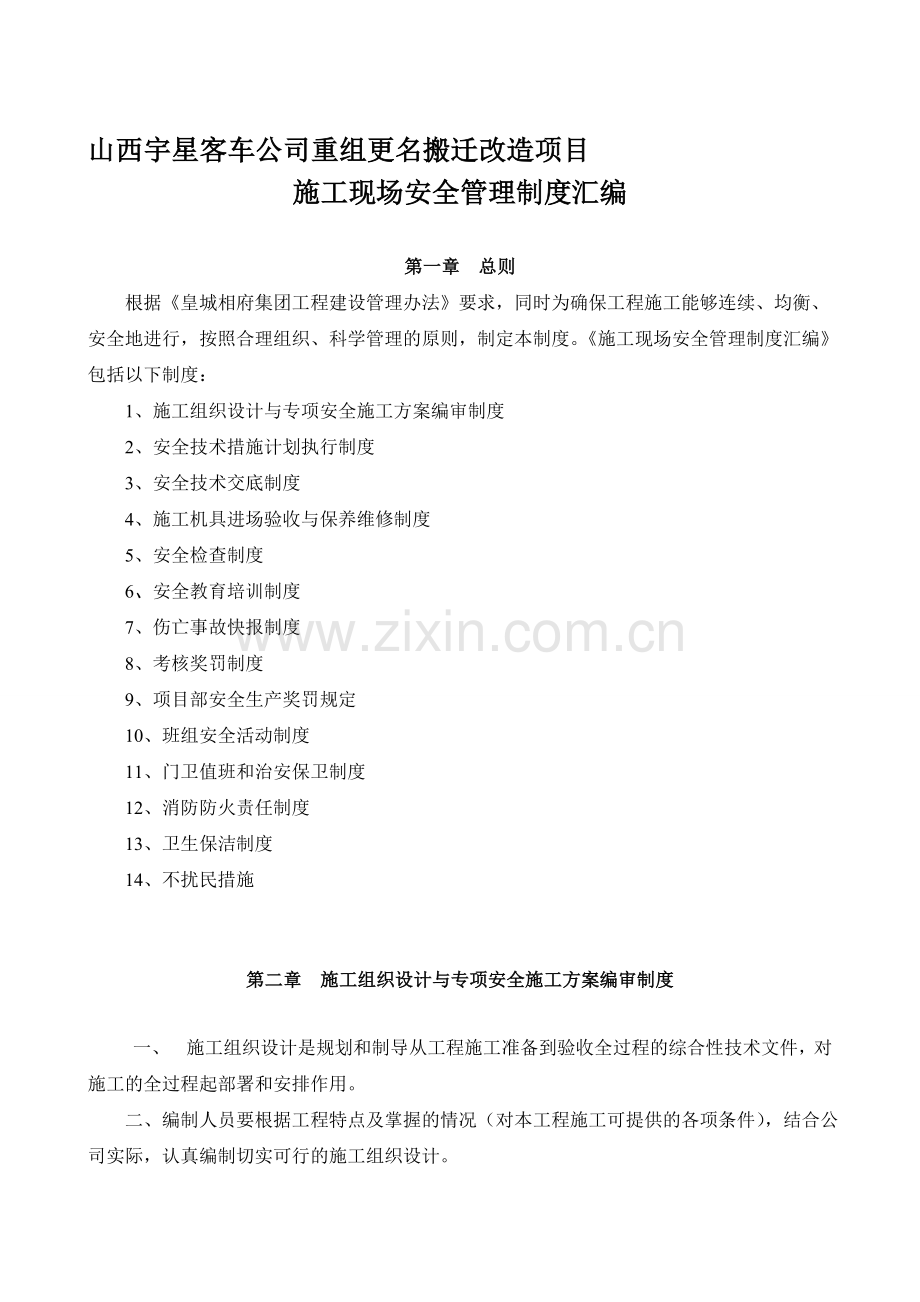 山西宇星客车公司重组更名搬迁改造项目

施工现场安全管理制度汇编

第一章　总则

根据《皇城相府集团工程建设管理办法》要求，同时为确保工程施工能够连续、均衡、安全地进行，按照合理组织、科学管理的原则，制定本制度。《施工现场安全管理制度汇编》包括以下制度：

1、施工组织设计与专项安全施工方案编审制度

2、安全技术措施计划执行制度

3、安全技术交底制度

4、施工机具进场验收与保养维修制度

5、安全检查制度

6、安全教育培训制度

7、伤亡事故快报制度

8、考核奖罚制度

9、项目部安全生产奖罚规定

10、班组安全活动制度

11、门卫值班和治安保卫制度

12、消防防火责任制度

13、卫生保洁制度

14、不扰民措施

www.zixin.com.cn

第二章　施工组织设计与专项安全施工方案编审制度

一、　施工组织设计是规划和制导从工程施工准备到验收全过程的综合性技术文件，对施工的全过程起部署和安排作用。

二、编制人员要根据工程特点及掌握的情况（对本工程施工可提供的各项条件），结合公司实际，认真编制切实可行的施工组织设计。